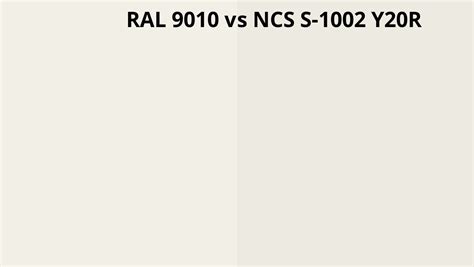 RAL 9010 vs NCS S-1002 Y20R